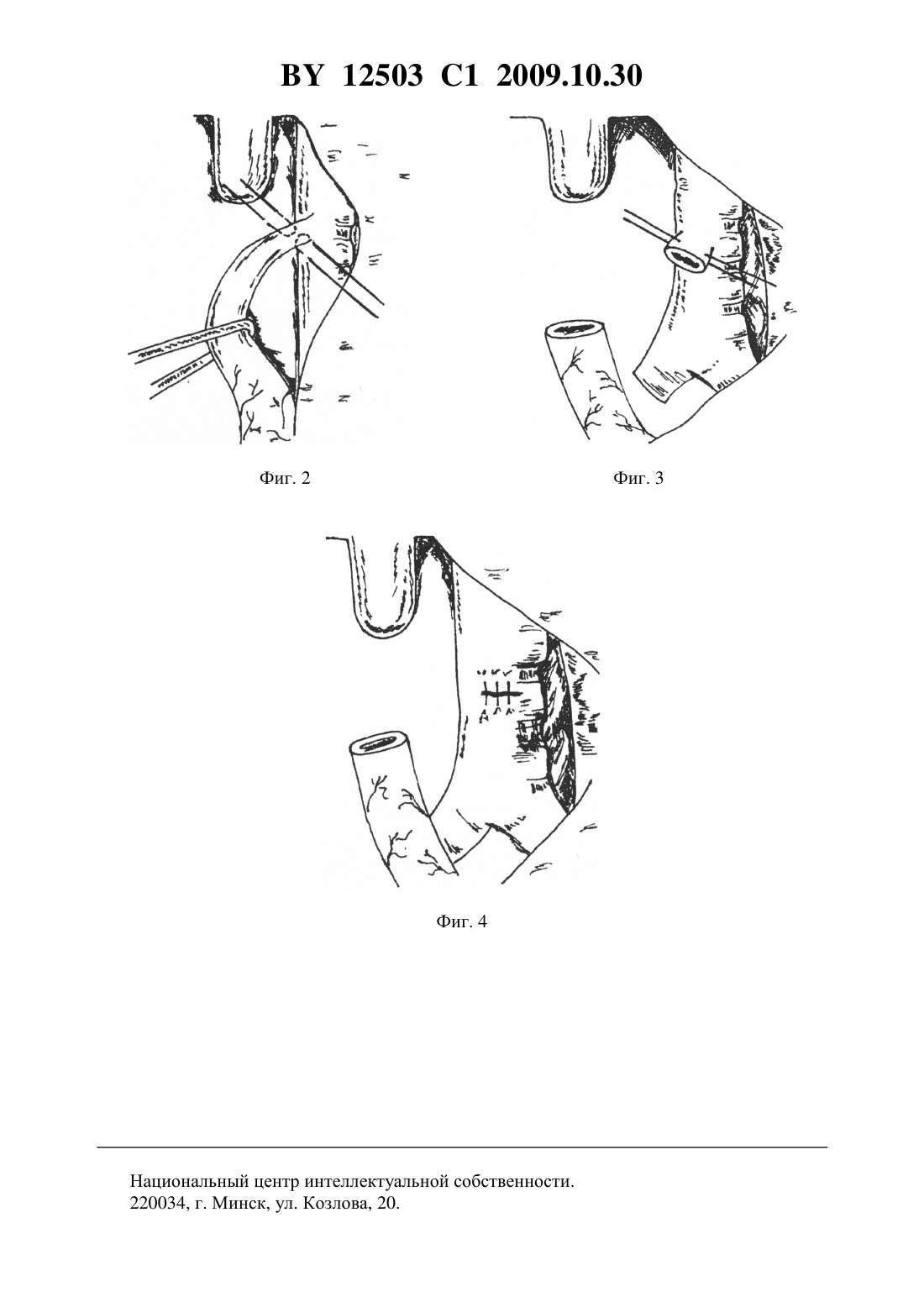 BY 12503 C1 2009.10.30

Фиг. 2

Фиг. 3

Фиг. 4

Национальный центр интеллектуальной собственности.
220034, г. Минск, ул. Козлова, 20.